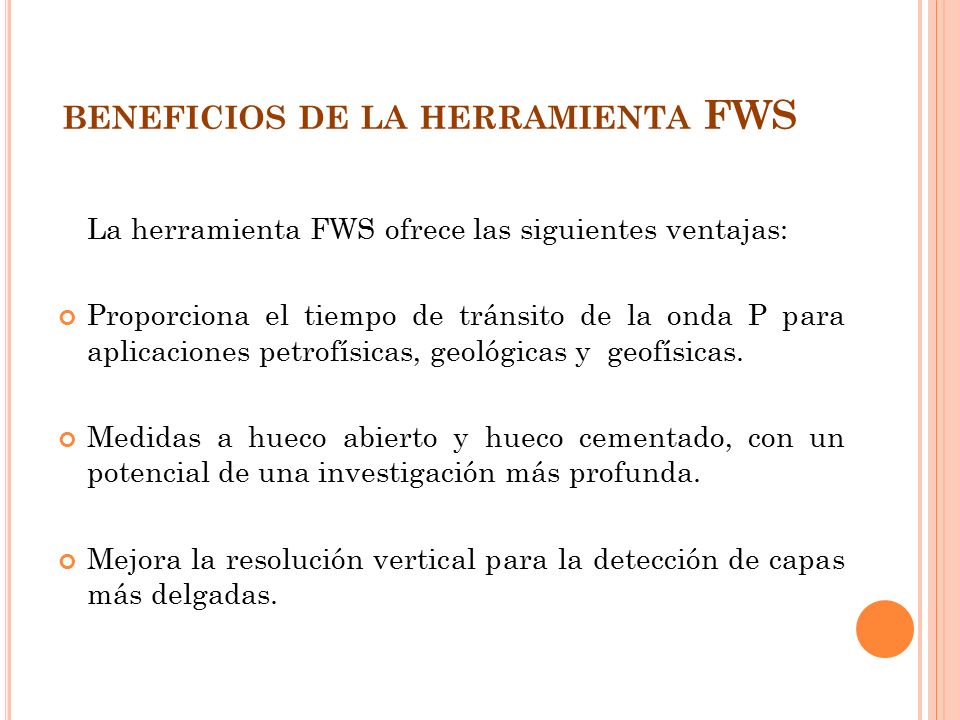 BENEFICIOS DE LA HERRAMIENTA FWS

La herramienta FWS ofrece las siguientes ventajas:

Proporciona el tiempo de tránsito de la onda P para aplicaciones petrofísicas, geológicas y geofísicas.

Medidas a hueco abierto y hueco cementado, con un potencial de una investigación más profunda.

Mejora la resolución vertical para la detección de capas más delgadas.